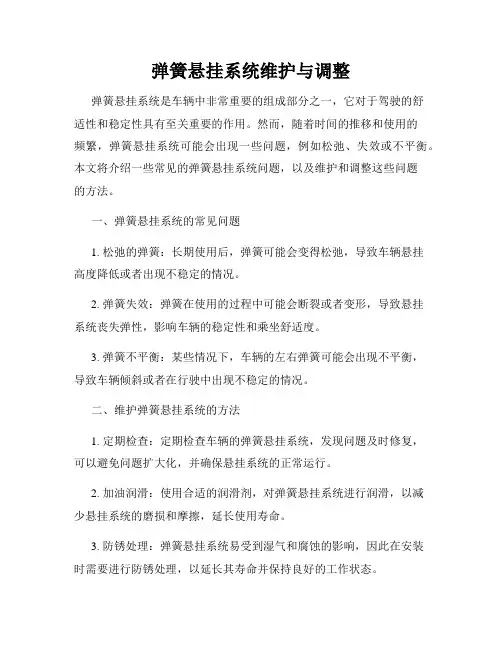 弹簧悬挂系统维护与调整

弹簧悬挂系统是车辆中非常重要的组成部分之一，它对于驾驶的舒适性和稳定性具有至关重要的作用。然而，随着时间的推移和使用的频繁，弹簧悬挂系统可能会出现一些问题，例如松弛、失效或不平衡。本文将介绍一些常见的弹簧悬挂系统问题，以及维护和调整这些问题的方法。

一、弹簧悬挂系统的常见问题

1. 松弛的弹簧：长期使用后，弹簧可能会变得松弛，导致车辆悬挂高度降低或者出现不稳定的情况。

2. 弹簧失效：弹簧在使用的过程中可能会断裂或者变形，导致悬挂系统丧失弹性，影响车辆的稳定性和乘坐舒适度。

3. 弹簧不平衡：某些情况下，车辆的左右弹簧可能会出现不平衡，导致车辆倾斜或者在行驶中出现不稳定的情况。

二、维护弹簧悬挂系统的方法

1. 定期检查：定期检查车辆的弹簧悬挂系统，发现问题及时修复，可以避免问题扩大化，并确保悬挂系统的正常运行。

2. 加油润滑：使用合适的润滑剂，对弹簧悬挂系统进行润滑，以减少悬挂系统的磨损和摩擦，延长使用寿命。

3. 防锈处理：弹簧悬挂系统易受到湿气和腐蚀的影响，因此在安装时需要进行防锈处理，以延长其寿命并保持良好的工作状态。